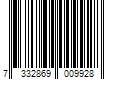 7 332869 009928